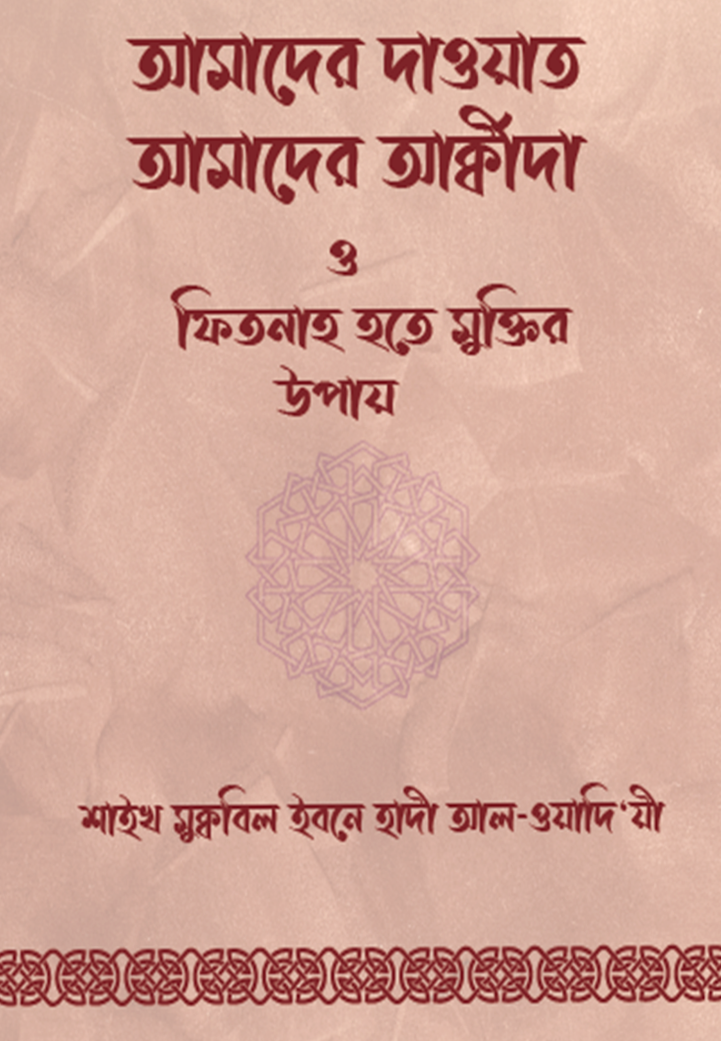 আমাদের দাওয়াত
আমাদের আক্বীদা
ও
ফিতনাহ হতে মুক্তির
উপায়

শাইখ মুক্ববিল ইবনে হাদী আল-ওয়াদি'য়ী